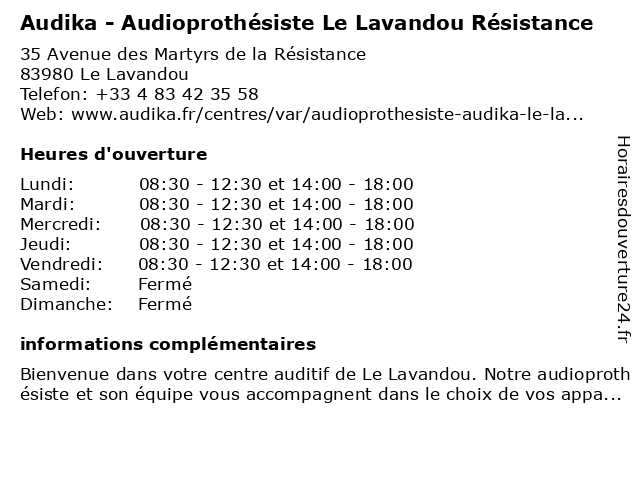 Audika - Audioprothésiste Le Lavandou Résistance

35 Avenue des Martyrs de la Résistance
83980 Le Lavandou
Telefon: +33 4 83 42 35 58
Web: www.audika.fr/centres/var/audioprothesiste-audika-le-la...

Heures d'ouverture

| | |
|---|---|
| Lundi: | 08:30 - 12:30 et 14:00 - 18:00 |
| Mardi: | 08:30 - 12:30 et 14:00 - 18:00 |
| Mercredi: | 08:30 - 12:30 et 14:00 - 18:00 |
| Jeudi: | 08:30 - 12:30 et 14:00 - 18:00 |
| Vendredi: | 08:30 - 12:30 et 14:00 - 18:00 |
| Samedi: | Fermé |
| Dimanche: | Fermé |

informations complémentaires

Bienvenue dans votre centre auditif de Le Lavandou. Notre audioprothésiste et son équipe vous accompagnent dans le choix de vos appa...

Horairesdouverture24.fr